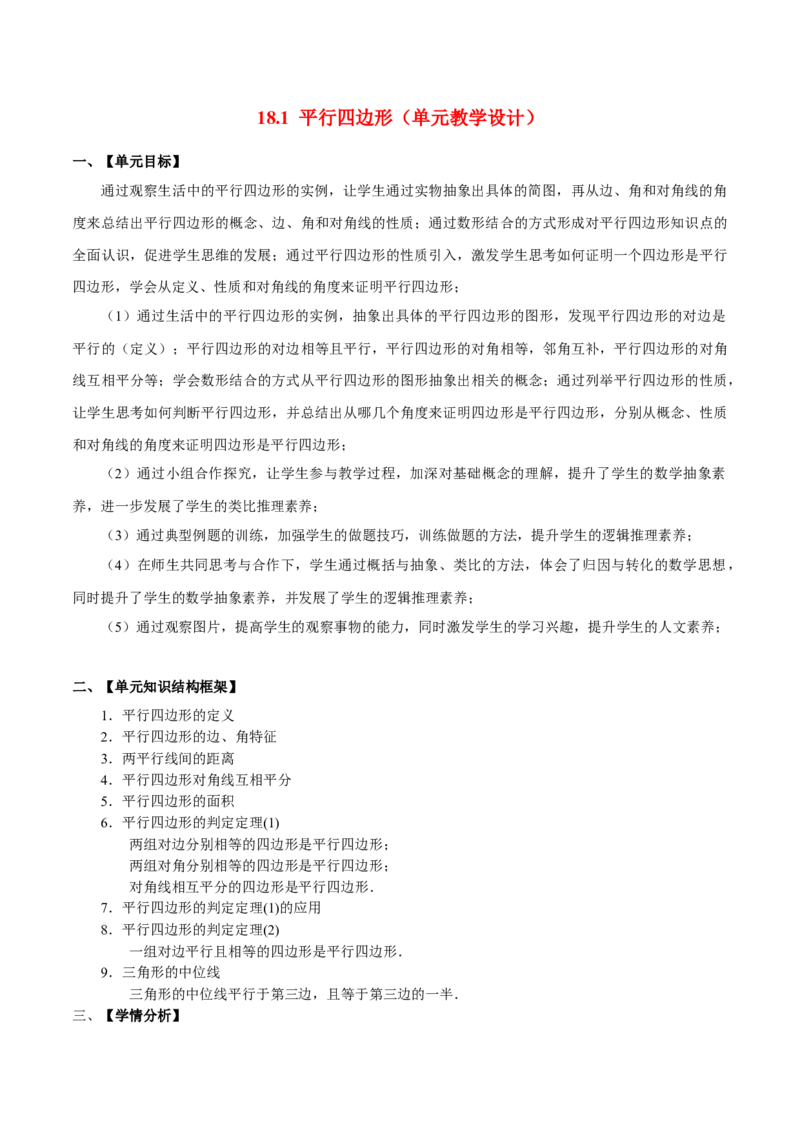 18.1 平行四边形（单元教学设计）

一、【单元目标】

通过观察生活中的平行四边形的实例，让学生通过实物抽象出具体的简图，再从边、角和对角线的角度来总结出平行四边形的概念、边、角和对角线的性质；通过数形结合的方式形成对平行四边形知识点的全面认识，促进学生思维的发展；通过平行四边形的性质引入，激发学生思考如何证明一个四边形是平行四边形，学会从定义、性质和对角线的角度来证明平行四边形；

（1）通过生活中的平行四边形的实例，抽象出具体的平行四边形的图形，发现平行四边形的对边是平行的（定义）；平行四边形的对边相等且平行，平行四边形的对角相等，邻角互补，平行四边形的对角线互相平分等；学会数形结合的方式从平行四边形的图形抽象出相关的概念；通过列举平行四边形的性质，让学生思考如何判断平行四边形，并总结出从哪几个角度来证明四边形是平行四边形，分别从概念、性质和对角线的角度来证明四边形是平行四边形；

（2）通过小组合作探究，让学生参与教学过程，加深对基础概念的理解，提升了学生的数学抽象素养，进一步发展了学生的类比推理素养；

（3）通过典型例题的训练，加强学生的做题技巧，训练做题的方法，提升学生的逻辑推理素养；

（4）在师生共同思考与合作下，学生通过概括与抽象、类比的方法，体会了归因与转化的数学思想，同时提升了学生的数学抽象素养，并发展了学生的逻辑推理素养；

（5）通过观察图片，提高学生的观察事物的能力，同时激发学生的学习兴趣，提升学生的人文素养；

二、【单元知识结构框架】

1．平行四边形的定义
2．平行四边形的边、角特征
3．两平行线间的距离
4．平行四边形对角线互相平分
5．平行四边形的面积
6．平行四边形的判定定理(1)
两组对边分别相等的四边形是平行四边形；
两组对角分别相等的四边形是平行四边形；
对角线相互平分的四边形是平行四边形．
7．平行四边形的判定定理(1)的应用
8．平行四边形的判定定理(2)
一组对边平行且相等的四边形是平行四边形．
9．三角形的中位线
三角形的中位线平行于第三边，且等于第三边的一半．

三、【学情分析】